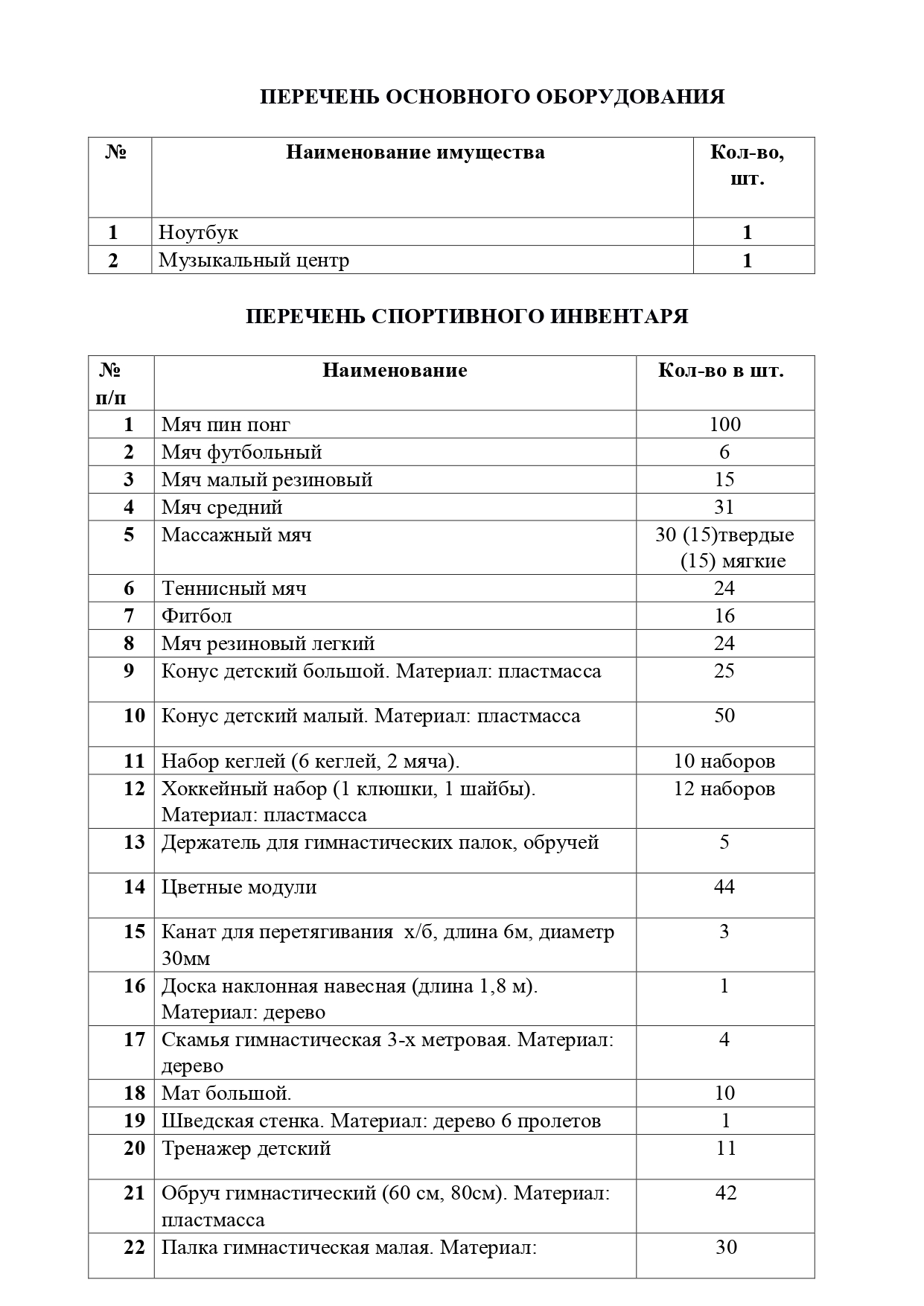 ПЕРЕЧЕНЬ ОСНОВНОГО ОБОРУДОВАНИЯ

| № | Наименование имущества | Кол-во, шт. |
|---|---|---|
| 1 | Ноутбук | 1 |
| 2 | Музыкальный центр | 1 |

ПЕРЕЧЕНЬ СПОРТИВНОГО ИНВЕНТАРЯ

| № п/п | Наименование | Кол-во в шт. |
|---|---|---|
| 1 | Мяч пин понг | 100 |
| 2 | Мяч футбольный | 6 |
| 3 | Мяч малый резиновый | 15 |
| 4 | Мяч средний | 31 |
| 5 | Массажный мяч | 30 (15)твердые (15) мягкие |
| 6 | Теннисный мяч | 24 |
| 7 | Фитбол | 16 |
| 8 | Мяч резиновый легкий | 24 |
| 9 | Конус детский большой. Материал: пластмасса | 25 |
| 10 | Конус детский малый. Материал: пластмасса | 50 |
| 11 | Набор кеглей (6 кеглей, 2 мяча). | 10 наборов |
| 12 | Хоккейный набор (1 клюшки, 1 шайбы). Материал: пластмасса | 12 наборов |
| 13 | Держатель для гимнастических палок, обручей | 5 |
| 14 | Цветные модули | 44 |
| 15 | Канат для перетягивания х/б, длина 6м, диаметр 30мм | 3 |
| 16 | Доска наклонная навесная (длина 1,8 м). Материал: дерево | 1 |
| 17 | Скамья гимнастическая 3-х метровая. Материал: дерево | 4 |
| 18 | Мат большой. | 10 |
| 19 | Шведская стенка. Материал: дерево 6 пролетов | 1 |
| 20 | Тренажер детский | 11 |
| 21 | Обруч гимнастический (60 см, 80см). Материал: пластмасса | 42 |
| 22 | Палка гимнастическая малая. Материал: | 30 |